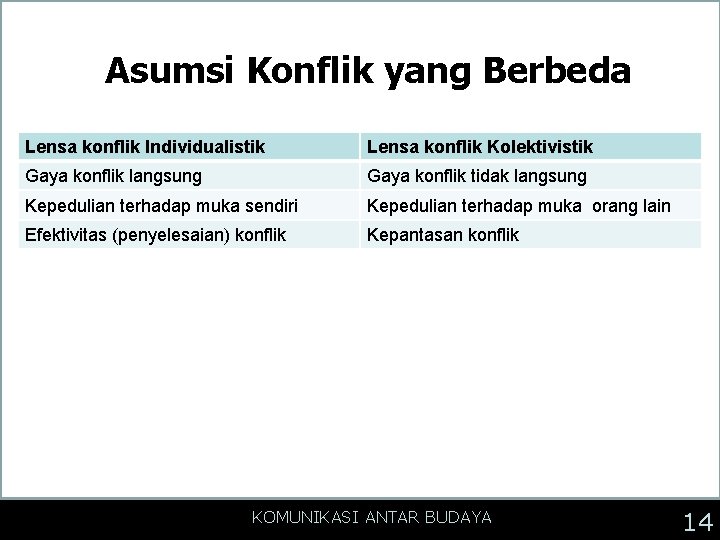 Asumsi Konflik yang Berbeda

| Lensa konflik Individualistik | Lensa konflik Kolektivistik |
|---|---|
| Gaya konflik langsung | Gaya konflik tidak langsung |
| Kepedulian terhadap muka sendiri | Kepedulian terhadap muka orang lain |
| Efektivitas (penyelesaian) konflik | Kepantasan konflik |

KOMUNIKASI ANTAR BUDAYA

14